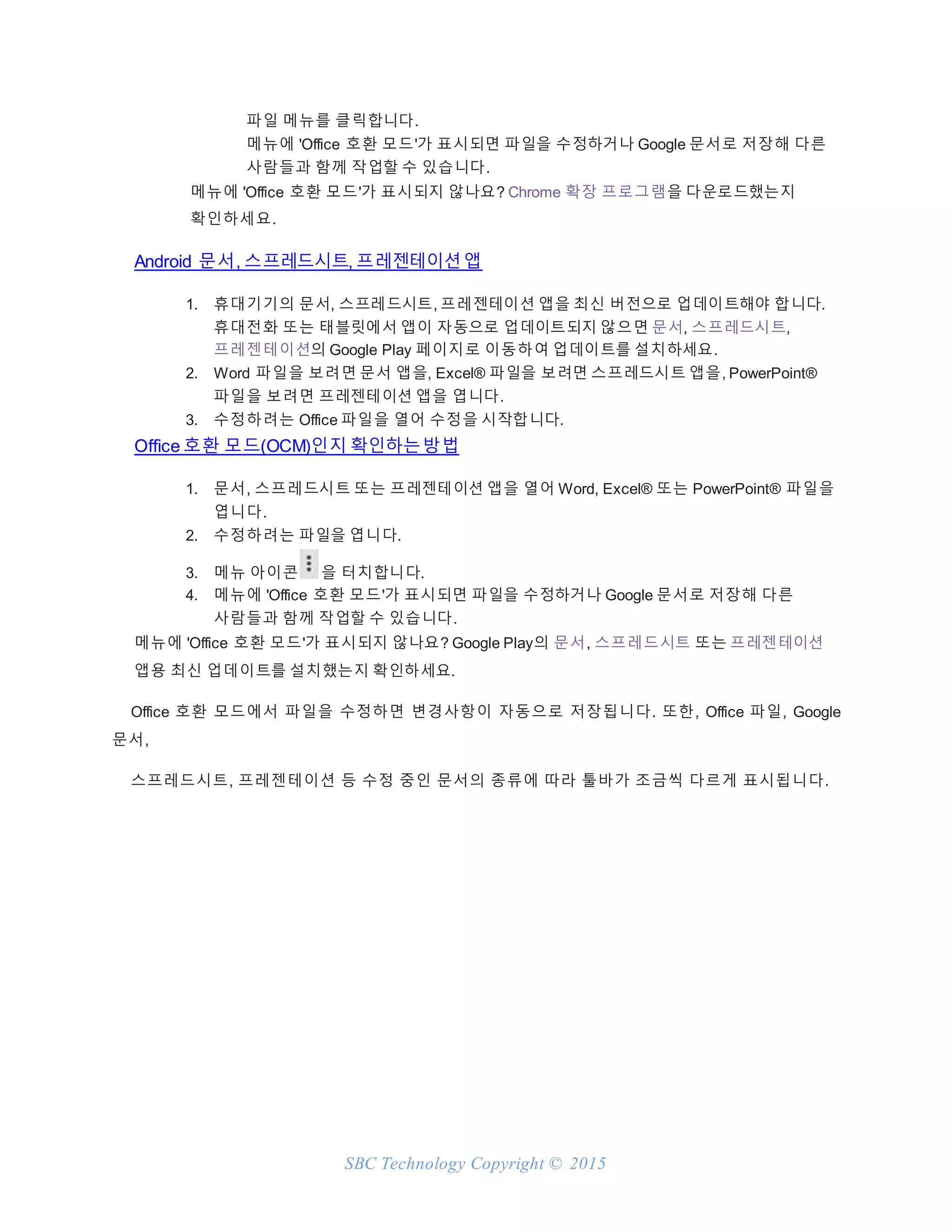 파일 메뉴를 클릭합니다.
메뉴에 'Office 호환 모드'가 표시되면 파일을 수정하거나 Google 문서로 저장해 다른 사람들과 함께 작업할 수 있습니다.

메뉴에 'Office 호환 모드'가 표시되지 않나요? Chrome 확장 프로그램을 다운로드했는지 확인하세요.

Android 문서, 스프레드시트, 프레젠테이션 앱

1. 휴대기기의 문서, 스프레드시트, 프레젠테이션 앱을 최신 버전으로 업데이트해야 합니다. 휴대전화 또는 태블릿에서 앱이 자동으로 업데이트되지 않으면 문서, 스프레드시트, 프레젠테이션의 Google Play 페이지로 이동하여 업데이트를 설치하세요.
2. Word 파일을 보려면 문서 앱을, Excel® 파일을 보려면 스프레드시트 앱을, PowerPoint® 파일을 보려면 프레젠테이션 앱을 엽니다.
3. 수정하려는 Office 파일을 열어 수정을 시작합니다.

Office 호환 모드(OCM)인지 확인하는 방법

1. 문서, 스프레드시트 또는 프레젠테이션 앱을 열어 Word, Excel® 또는 PowerPoint® 파일을 엽니다.
2. 수정하려는 파일을 엽니다.
3. 메뉴 아이콘 을 터치합니다.
4. 메뉴에 'Office 호환 모드'가 표시되면 파일을 수정하거나 Google 문서로 저장해 다른 사람들과 함께 작업할 수 있습니다.

메뉴에 'Office 호환 모드'가 표시되지 않나요? Google Play의 문서, 스프레드시트 또는 프레젠테이션 앱용 최신 업데이트를 설치했는지 확인하세요.

Office 호환 모드에서 파일을 수정하면 변경사항이 자동으로 저장됩니다. 또한, Office 파일, Google 문서,

스프레드시트, 프레젠테이션 등 수정 중인 문서의 종류에 따라 툴바가 조금씩 다르게 표시됩니다.

SBC Technology Copyright © 2015